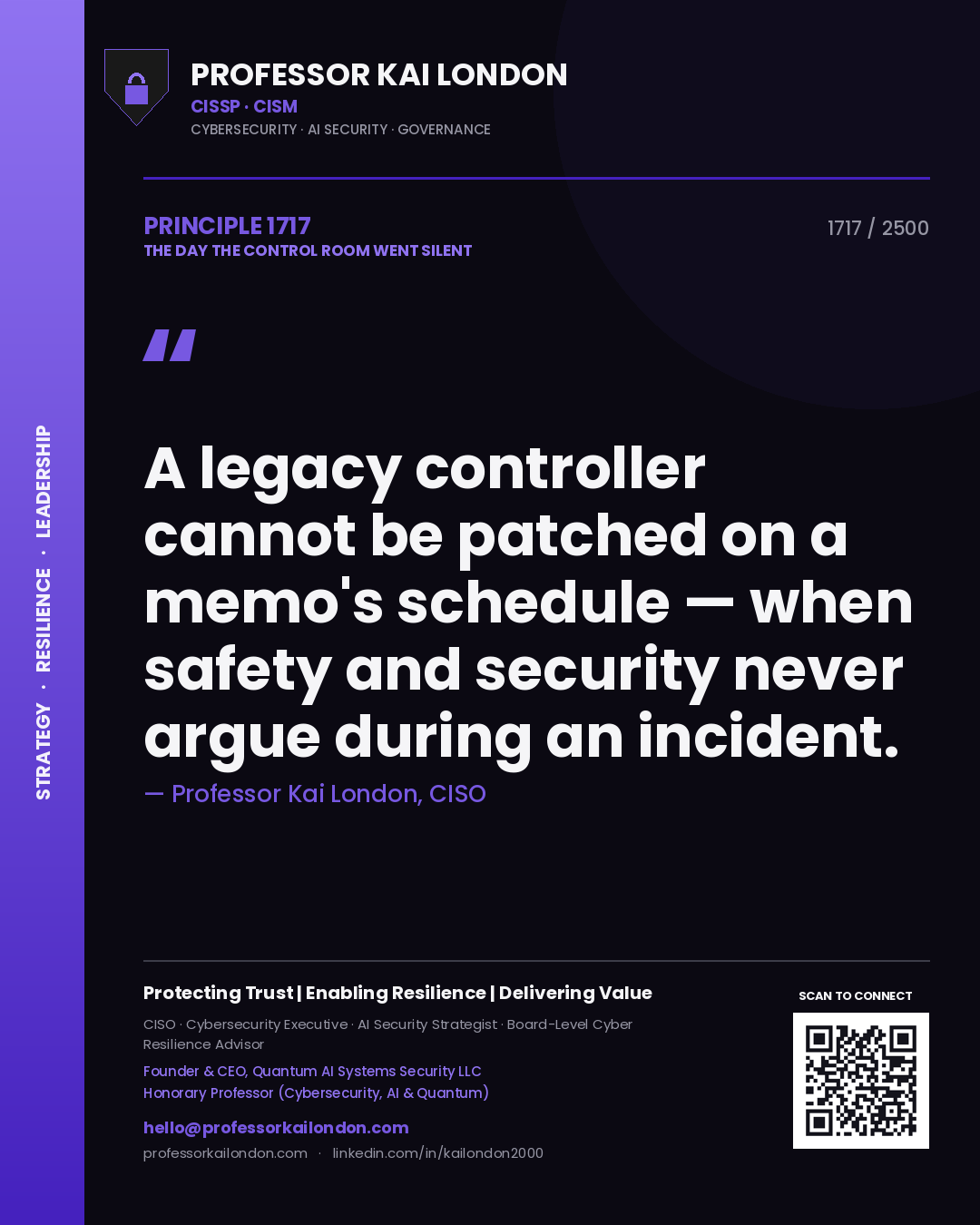 STRATEGY · RESILIENCE · LEADERSHIP

PROFESSOR KAI LONDON
CISSP · CISM
CYBERSECURITY · AI SECURITY · GOVERNANCE

PRINCIPLE 1717
THE DAY THE CONTROL ROOM WENT SILENT

1717 / 2500

"

A legacy controller cannot be patched on a memo's schedule — when safety and security never argue during an incident.

— Professor Kai London, CISO

Protecting Trust | Enabling Resilience | Delivering Value

CISO · Cybersecurity Executive · AI Security Strategist · Board-Level Cyber Resilience Advisor

Founder & CEO, Quantum AI Systems Security LLC
Honorary Professor (Cybersecurity, AI & Quantum)

hello@professorkailondon.com
professorkailondon.com · linkedin.com/in/kailondon2000

SCAN TO CONNECT